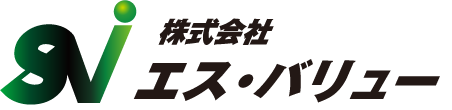 SVi
株式会社
エス・バリュー